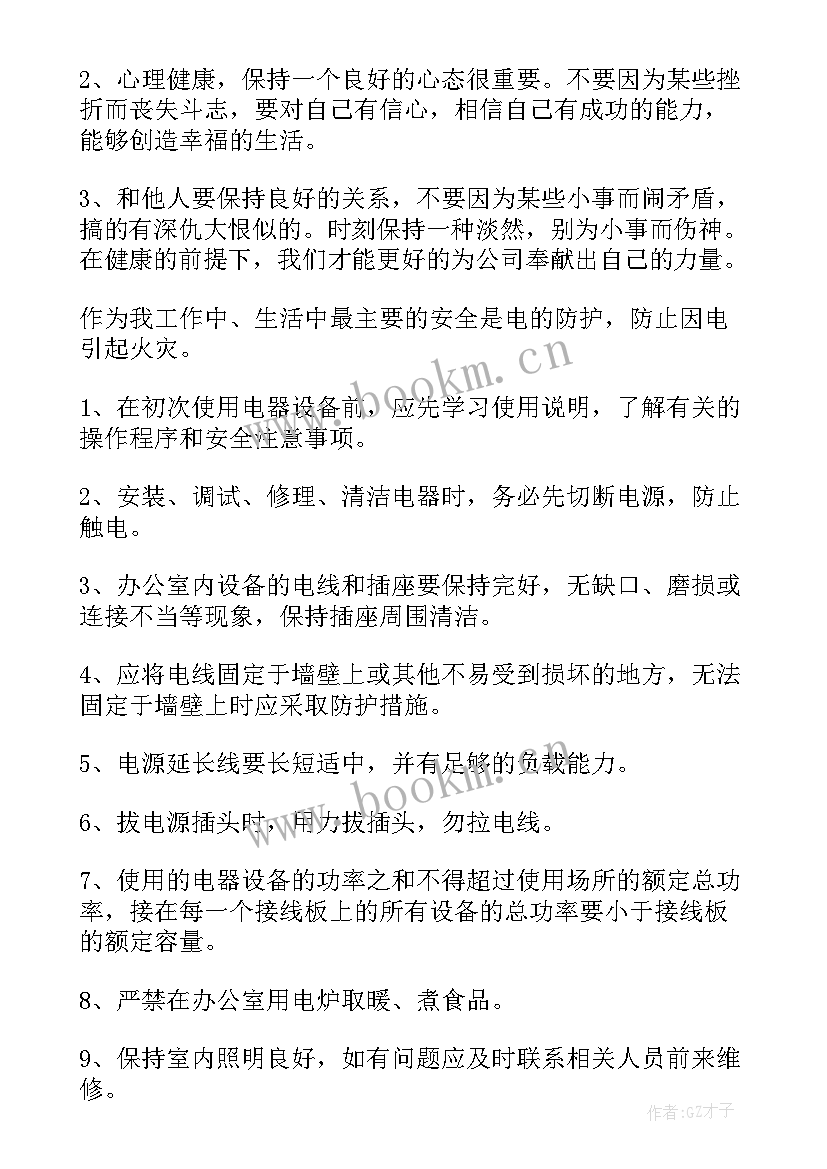 2、心理健康，保持一个良好的心态很重要。不要因为某些挫折而丧失斗志，要对自己有信心，相信自己有成功的能力，能够创造幸福的生活。

3、和他人要保持良好的关系，不要因为某些小事而闹矛盾，搞的有深仇大恨似的。时刻保持一种淡然，别为小事而伤神。在健康的前提下，我们才能更好的为公司奉献出自己的力量。

作为我工作中、生活中最主要的安全是电的防护，防止因电引起火灾。

www.bookm.cn

1、在初次使用电器设备前，应先学习使用说明，了解有关的操作程序和安全注意事项。

2、安装、调试、修理、清洁电器时，务必先切断电源，防止触电。

3、办公室内设备的电线和插座要保持完好，无缺口、磨损或连接不当等现象，保持插座周围清洁。

4、应将电线固定于墙壁上或其他不易受到损坏的地方，无法固定于墙壁上时应采取防护措施。

5、电源延长线要长短适中，并有足够的负载能力。

www.bookm.cn

6、拔电源插头时，用力拔插头，勿拉电线。

7、使用的电器设备的功率之和不得超过使用场所的额定总功率，接在每一个接线板上的所有设备的总功率要小于接线板的额定容量。

8、严禁在办公室用电炉取暖、煮食品。

9、保持室内照明良好，如有问题应及时联系相关人员前来维修。

作者:GZ才子